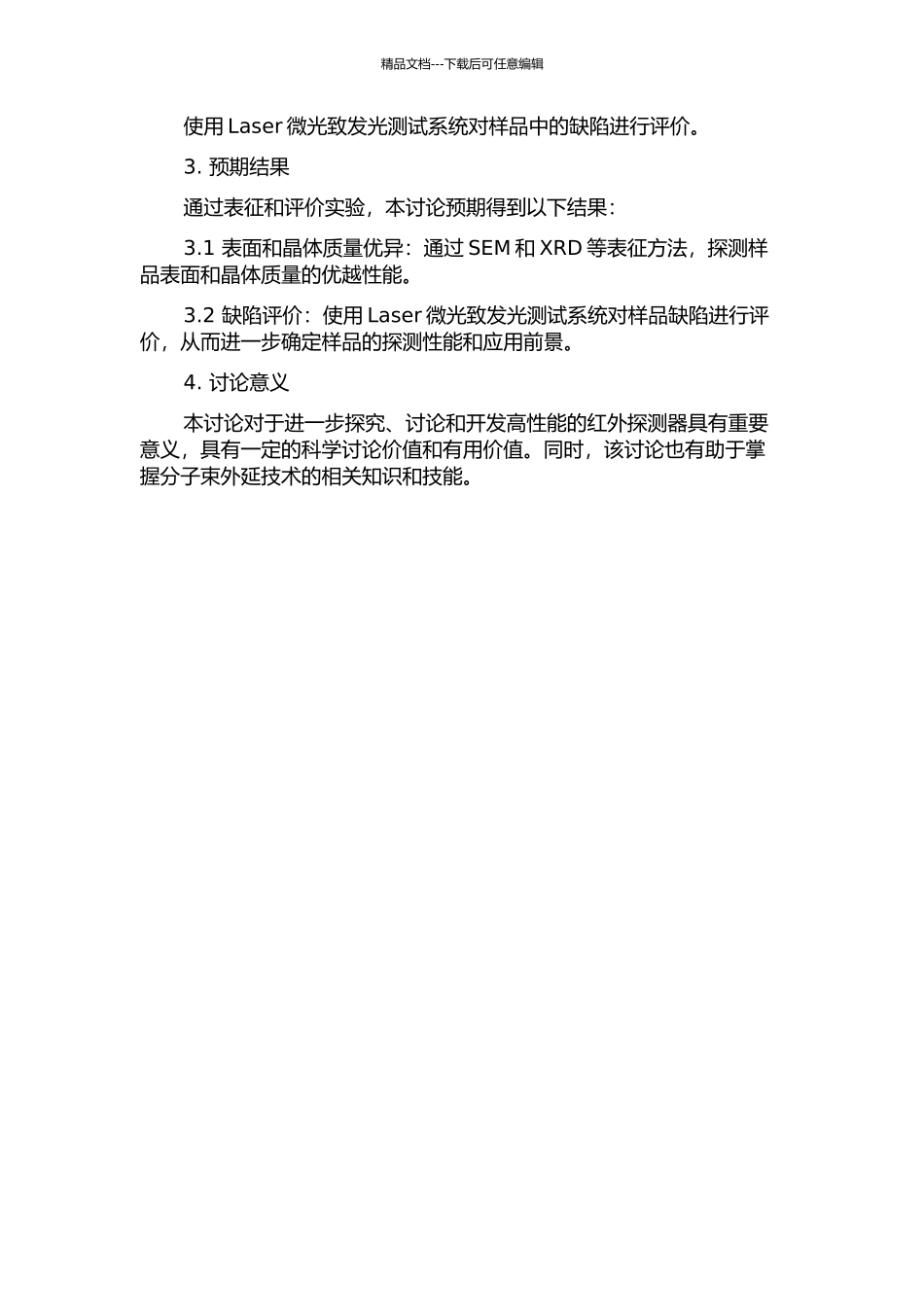 精品文档---下载后可任意编辑

使用 Laser 微光致发光测试系统对样品中的缺陷进行评价。

3. 预期结果

通过表征和评价实验，本讨论预期得到以下结果：

3.1 表面和晶体质量优异：通过 SEM 和 XRD 等表征方法，探测样品表面和晶体质量的优越性能。

3.2 缺陷评价：使用 Laser 微光致发光测试系统对样品缺陷进行评价，从而进一步确定样品的探测性能和应用前景。

4. 讨论意义

本讨论对于进一步探究、讨论和开发高性能的红外探测器具有重要意义，具有一定的科学讨论价值和有用价值。同时，该讨论也有助于掌握分子束外延技术的相关知识和技能。